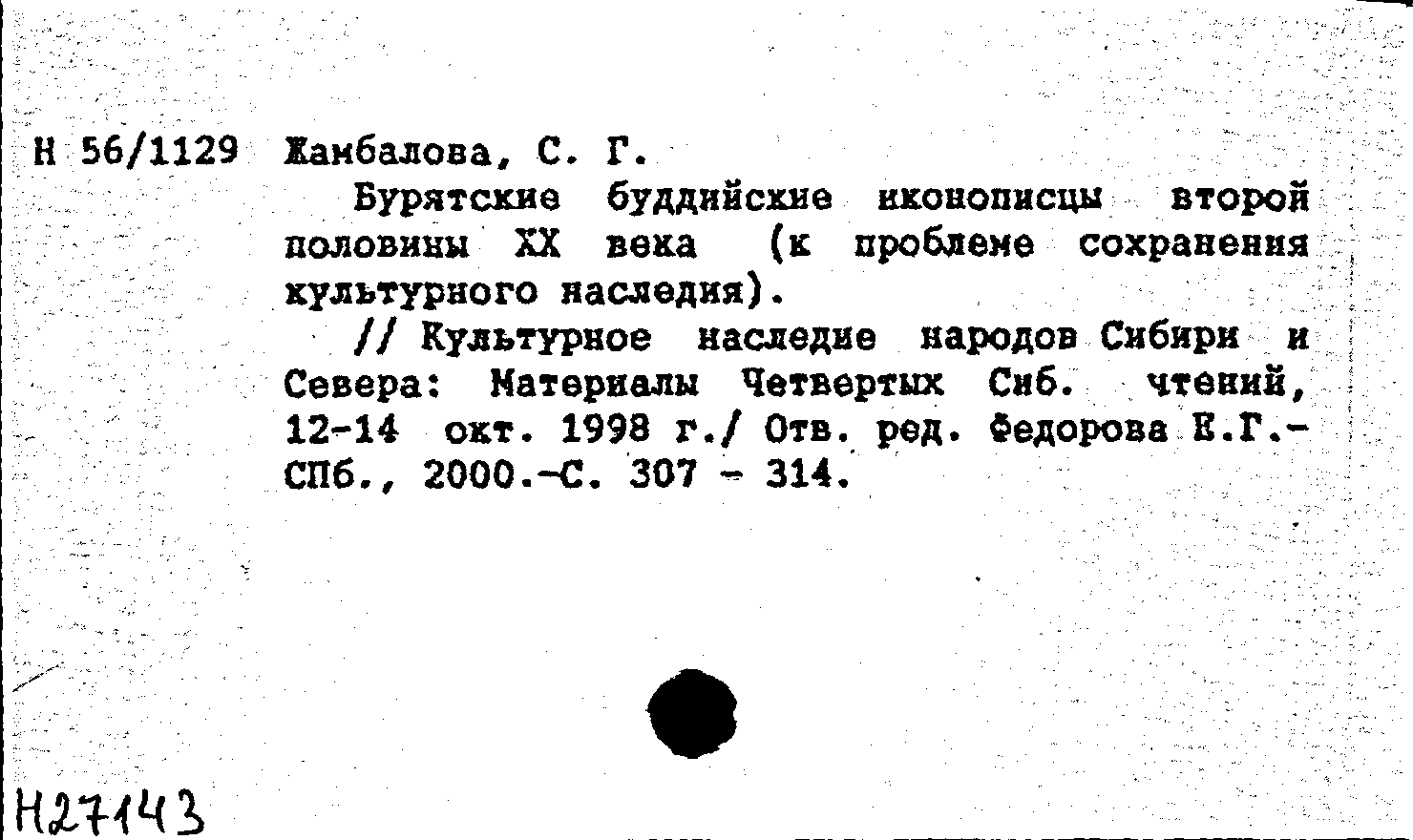 Н 56/1129 Жамбалова, С. Г.

Бурятские буддийские иконописцы второй половины XX века (к проблеме сохранения культурного наследия).

// Культурное наследие народов Сибири и Севера: Материалы Четвертых Сиб. чтений, 12-14 окт. 1998 г./ Отв. ред. Федорова Е.Г.- СПб., 2000.-С. 307 - 314.

Н27143